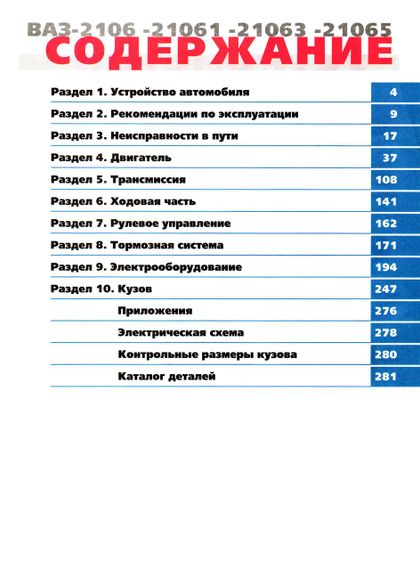 ВАЗ-2106 -21061 -21063 -21065
СОДЕРЖАНИЕ

| | |
|---|---|
| Раздел 1. Устройство автомобиля | 4 |
| Раздел 2. Рекомендации по эксплуатации | 9 |
| Раздел 3. Неисправности в пути | 17 |
| Раздел 4. Двигатель | 37 |
| Раздел 5. Трансмиссия | 108 |
| Раздел 6. Ходовая часть | 141 |
| Раздел 7. Рулевое управление | 162 |
| Раздел 8. Тормозная система | 171 |
| Раздел 9. Электрооборудование | 194 |
| Раздел 10. Кузов | 247 |
| Приложения | 276 |
| Электрическая схема | 278 |
| Контрольные размеры кузова | 280 |
| Каталог деталей | 281 |